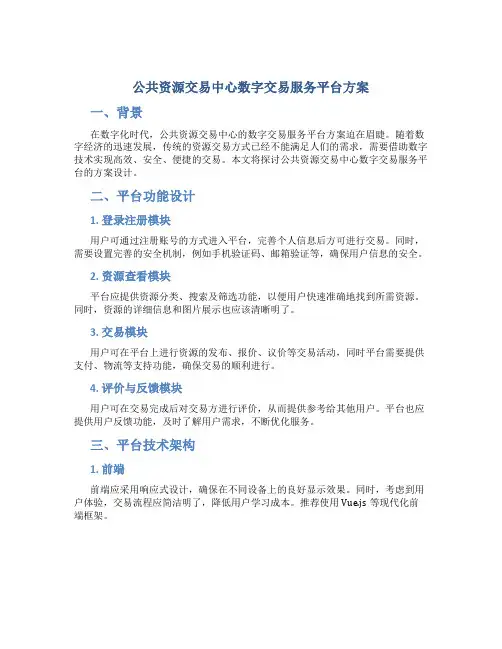 公共资源交易中心数字交易服务平台方案

一、背景

在数字化时代，公共资源交易中心的数字交易服务平台方案迫在眉睫。随着数字经济的迅速发展，传统的资源交易方式已经不能满足人们的需求，需要借助数字技术实现高效、安全、便捷的交易。本文将探讨公共资源交易中心数字交易服务平台的方案设计。

二、平台功能设计

1. 登录注册模块

用户可通过注册账号的方式进入平台，完善个人信息后方可进行交易。同时，需要设置完善的安全机制，例如手机验证码、邮箱验证等，确保用户信息的安全。

2. 资源查看模块

平台应提供资源分类、搜索及筛选功能，以便用户快速准确地找到所需资源。同时，资源的详细信息和图片展示也应该清晰明了。

3. 交易模块

用户可在平台上进行资源的发布、报价、议价等交易活动，同时平台需要提供支付、物流等支持功能，确保交易的顺利进行。

4. 评价与反馈模块

用户可在交易完成后对交易方进行评价，从而提供参考给其他用户。平台也应提供用户反馈功能，及时了解用户需求，不断优化服务。

三、平台技术架构

1. 前端

前端应采用响应式设计，确保在不同设备上的良好显示效果。同时，考虑到用户体验，交易流程应简洁明了，降低用户学习成本。推荐使用 Vuejs 等现代化前端框架。